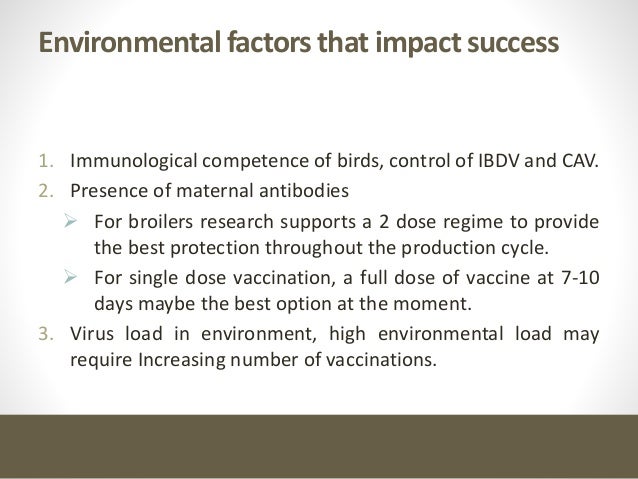 Environmental factors that impact success

1. Immunological competence of birds, control of IBDV and CAV.
2. Presence of maternal antibodies
➢ For broilers research supports a 2 dose regime to provide the best protection throughout the production cycle.
➢ For single dose vaccination, a full dose of vaccine at 7-10 days maybe the best option at the moment.
3. Virus load in environment, high environmental load may require Increasing number of vaccinations.